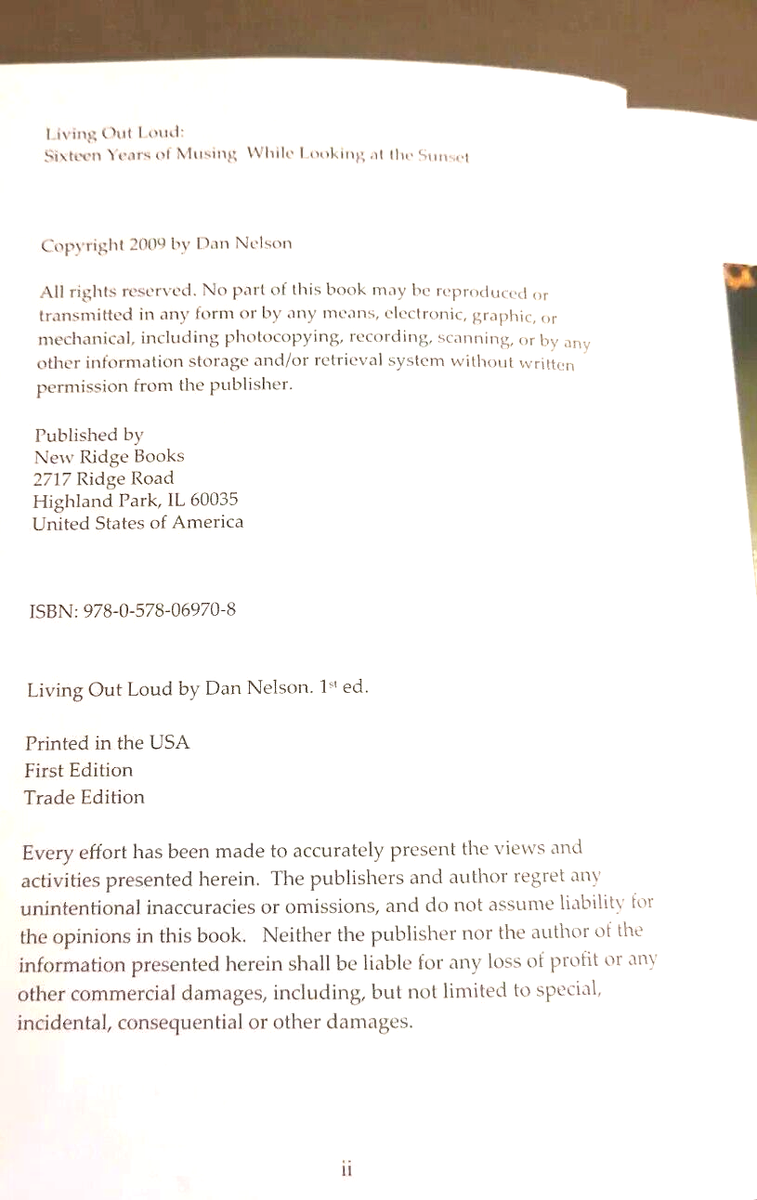 Living Out Loud:
Sixteen Years of Musing While Looking at the Sunset

Copyright 2009 by Dan Nelson

All rights reserved. No part of this book may be reproduced or transmitted in any form or by any means, electronic, graphic, or mechanical, including photocopying, recording, scanning, or by any other information storage and/or retrieval system without written permission from the publisher.

Published by
New Ridge Books
2717 Ridge Road
Highland Park, IL 60035
United States of America

ISBN: 978-0-578-06970-8

Living Out Loud by Dan Nelson. 1$^{st}$ ed.

Printed in the USA
First Edition
Trade Edition

Every effort has been made to accurately present the views and activities presented herein. The publishers and author regret any unintentional inaccuracies or omissions, and do not assume liability for the opinions in this book. Neither the publisher nor the author of the information presented herein shall be liable for any loss of profit or any other commercial damages, including, but not limited to special, incidental, consequential or other damages.

ii